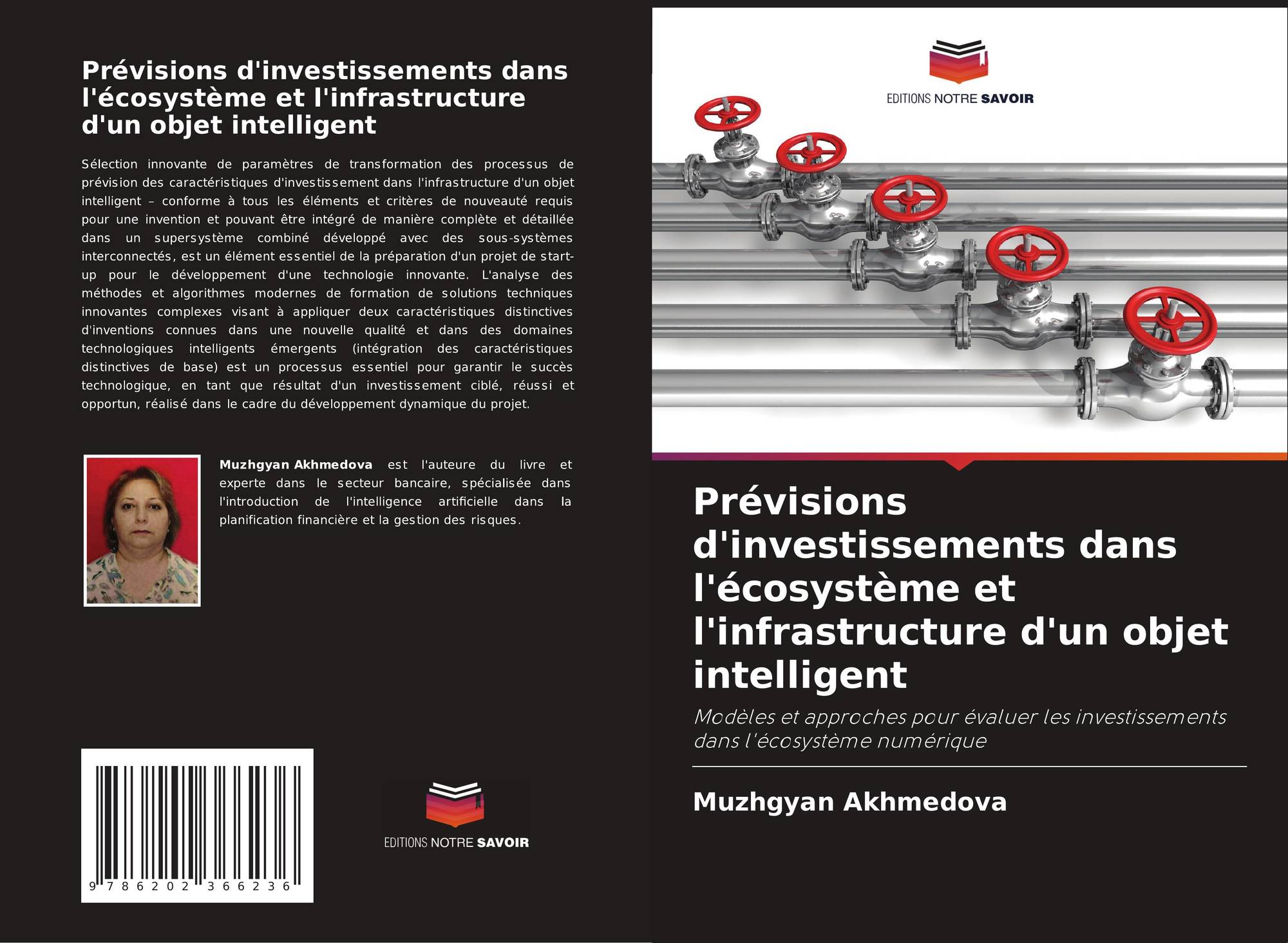 Prévisions d'investissements dans l'écosystème et l'infrastructure d'un objet intelligent

Sélection innovante de paramètres de transformation des processus de prévision des caractéristiques d'investissement dans l'infrastructure d'un objet intelligent – conforme à tous les éléments et critères de nouveauté requis pour une invention et pouvant être intégré de manière complète et détaillée dans un supersystème combiné développé avec des sous-systèmes interconnectés, est un élément essentiel de la préparation d'un projet de start-up pour le développement d'une technologie innovante. L'analyse des méthodes et algorithmes modernes de formation de solutions techniques innovantes complexes visant à appliquer deux caractéristiques distinctives d'inventions connues dans une nouvelle qualité et dans des domaines technologiques intelligents émergents (intégration des caractéristiques distinctives de base) est un processus essentiel pour garantir le succès technologique, en tant que résultat d'un investissement ciblé, réussi et opportun, réalisé dans le cadre du développement dynamique du projet.

Muzhgyan Akhmedova est l'auteure du livre et experte dans le secteur bancaire, spécialisée dans l'introduction de l'intelligence artificielle dans la planification financière et la gestion des risques.

9 786202 366236

EDITIONS NOTRE SAVOIR

EDITIONS NOTRE SAVOIR

Prévisions d'investissements dans l'écosystème et l'infrastructure d'un objet intelligent

Modèles et approches pour évaluer les investissements dans l'écosystème numérique

Muzhgyan Akhmedova